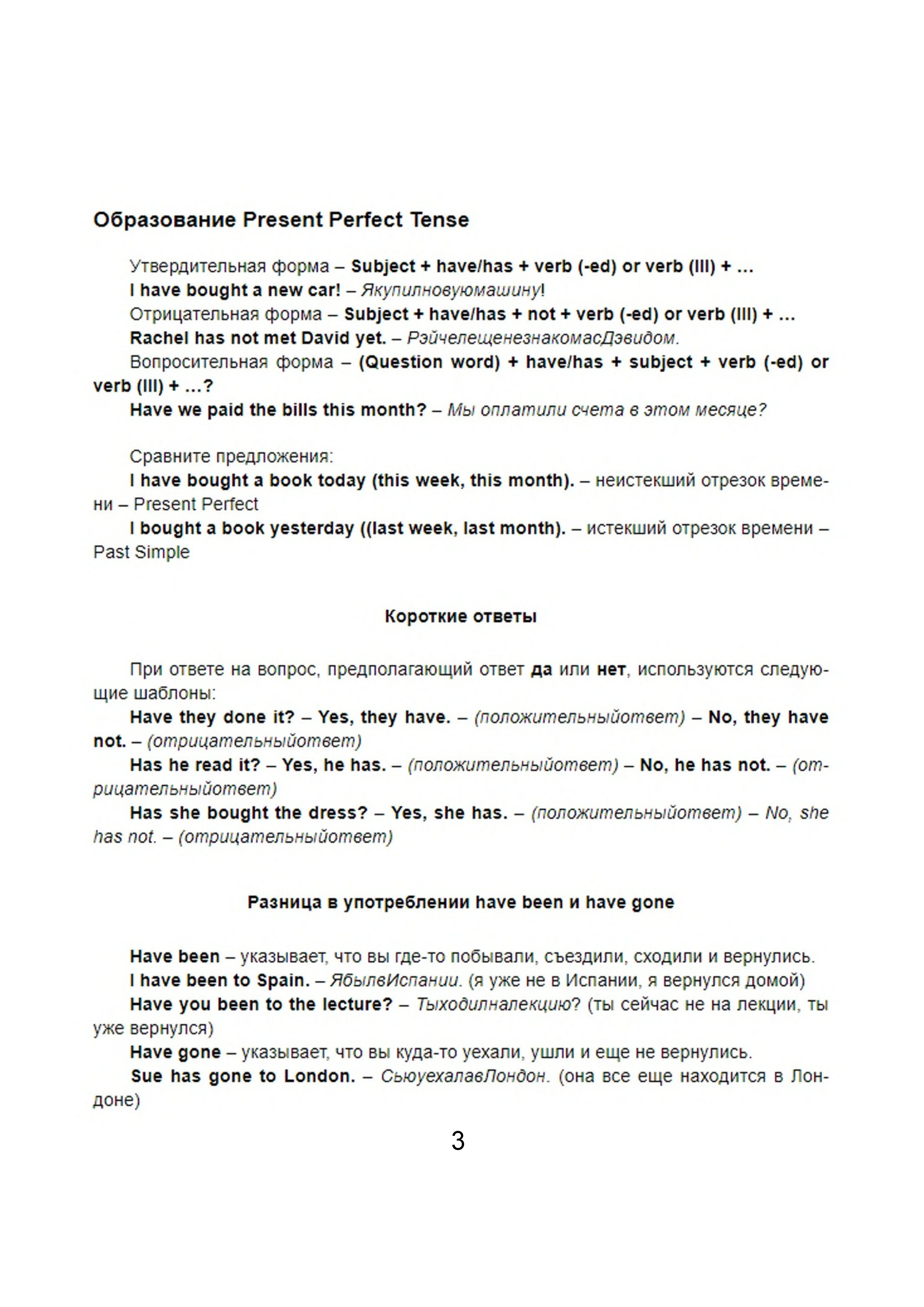 Образование Present Perfect Tense

Утвердительная форма – Subject + have/has + verb (-ed) or verb (III) + …
I have bought a new car! – Якупилновуюмашину!
Отрицательная форма – Subject + have/has + not + verb (-ed) or verb (III) + …
Rachel has not met David yet. – РэйчелещенезнакомасДэвидом.
Вопросительная форма – (Question word) + have/has + subject + verb (-ed) or verb (III) + …?
Have we paid the bills this month? – Мы оплатили счета в этом месяце?

Сравните предложения:
I have bought a book today (this week, this month). – неистекший отрезок времени – Present Perfect
I bought a book yesterday ((last week, last month). – истекший отрезок времени – Past Simple

Короткие ответы

При ответе на вопрос, предполагающий ответ да или нет, используются следующие шаблоны:
Have they done it? – Yes, they have. – (положительныйответ) – No, they have not. – (отрицательныйответ)
Has he read it? – Yes, he has. – (положительныйответ) – No, he has not. – (отрицательныйответ)
Has she bought the dress? – Yes, she has. – (положительныйответ) – No, she has not. – (отрицательныйответ)

Разница в употреблении have been и have gone

Have been – указывает, что вы где-то побывали, съездили, сходили и вернулись.
I have been to Spain. – ЯбылвИспании. (я уже не в Испании, я вернулся домой)
Have you been to the lecture? – Тыходилналекцию? (ты сейчас не на лекции, ты уже вернулся)
Have gone – указывает, что вы куда-то уехали, ушли и еще не вернулись.
Sue has gone to London. – СьюуехалавЛондон. (она все еще находится в Лондоне)

3